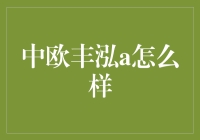 中欧丰泓a怎么样